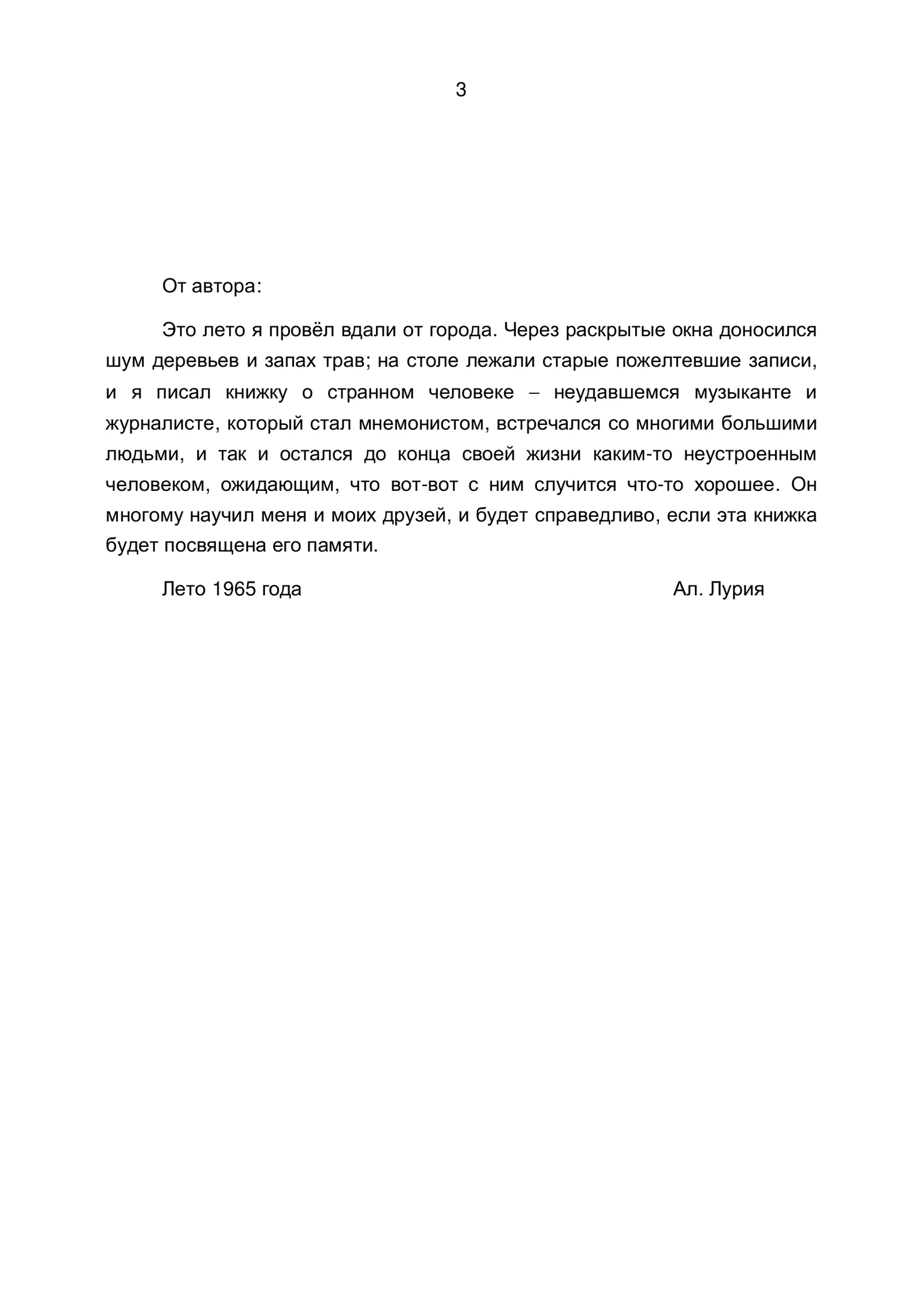 3

От автора:

Это лето я провёл вдали от города. Через раскрытые окна доносился шум деревьев и запах трав; на столе лежали старые пожелтевшие записи, и я писал книжку о странном человеке – неудавшемся музыканте и журналисте, который стал мнемонистом, встречался со многими большими людьми, и так и остался до конца своей жизни каким-то неустроенным человеком, ожидающим, что вот-вот с ним случится что-то хорошее. Он многому научил меня и моих друзей, и будет справедливо, если эта книжка будет посвящена его памяти.

Лето 1965 года Ал. Лурия